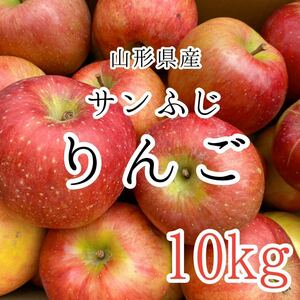 山形県産
サンふじ
りんご
10kg